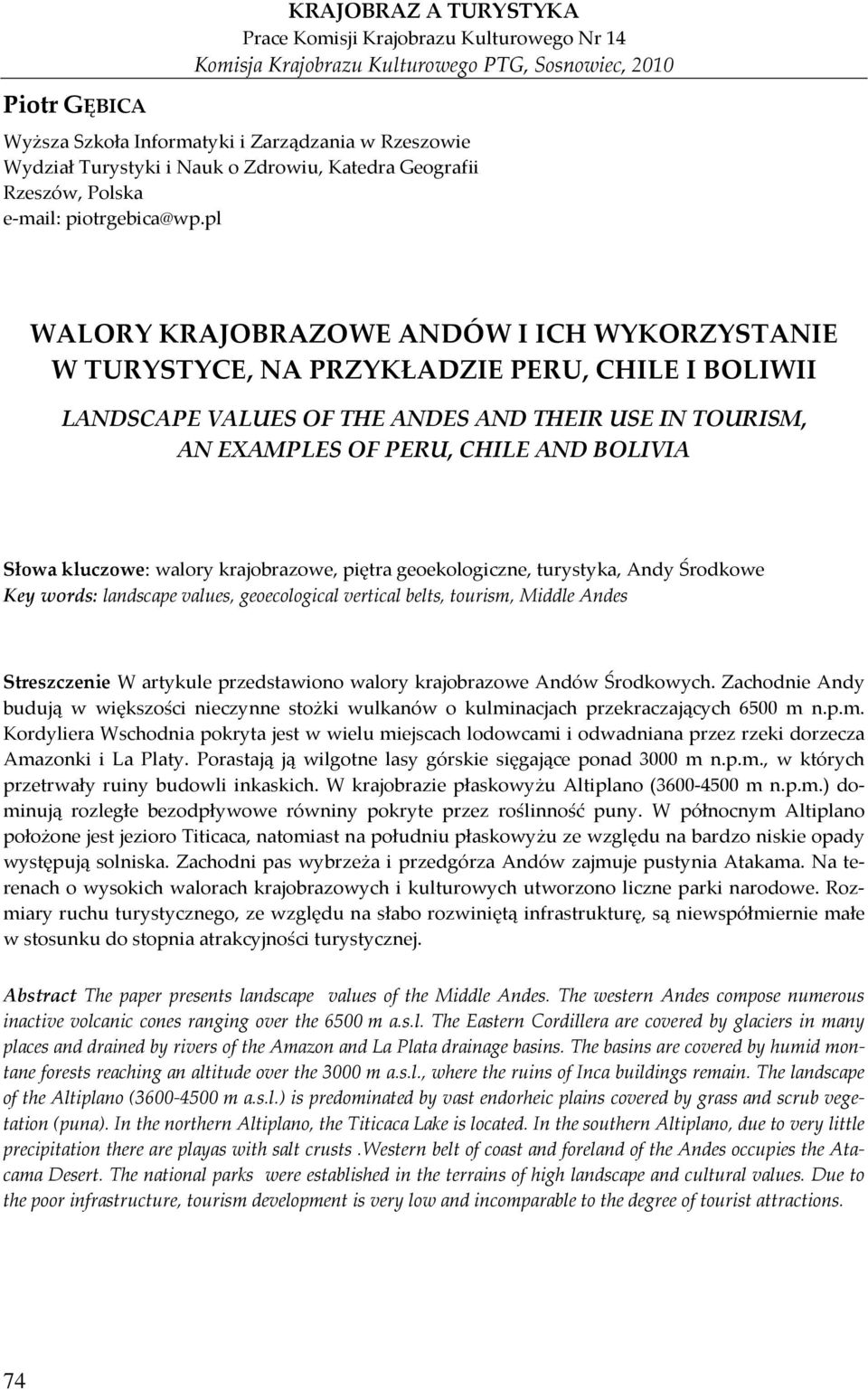 KRAJOBRAZ A TURYSTYKA
Prace Komisji Krajobrazu Kulturowego Nr 14
Komisja Krajobrazu Kulturowego PTG, Sosnowiec, 2010

Piotr GĘBICA

Wyższa Szkoła Informatyki i Zarządzania w Rzeszowie
Wydział Turystyki i Nauk o Zdrowiu, Katedra Geografii
Rzeszów, Polska
e-mail: piotrgebica@wp.pl

WALORY KRAJOBRAZOWE ANDÓW I ICH WYKORZYSTANIE W TURYSTYCE, NA PRZYKŁADZIE PERU, CHILE I BOLIWII

LANDSCAPE VALUES OF THE ANDES AND THEIR USE IN TOURISM, AN EXAMPLES OF PERU, CHILE AND BOLIVIA

Słowa kluczowe: walory krajobrazowe, piętra geoekologiczne, turystyka, Andy Środkowe
Key words: landscape values, geoecological vertical belts, tourism, Middle Andes

Streszczenie W artykule przedstawiono walory krajobrazowe Andów Środkowych. Zachodnie Andy budują w większości nieczynne stożki wulkanów o kulminacjach przekraczających 6500 m n.p.m. Kordyliera Wschodnia pokryta jest w wielu miejscach lodowcami i odwadniana przez rzeki dorzecza Amazonki i La Platy. Porastają ją wilgotne lasy górskie sięgające ponad 3000 m n.p.m., w których przetrwały ruiny budowli inkaskich. W krajobrazie płaskowyżu Altiplano (3600-4500 m n.p.m.) dominują rozległe bezodpływowe równiny pokryte przez roślinność puny. W północnym Altiplano położone jest jezioro Titicaca, natomiast na południu płaskowyżu ze względu na bardzo niskie opady występują solniska. Zachodni pas wybrzeża i przedgórza Andów zajmuje pustynia Atakama. Na terenach o wysokich walorach krajobrazowych i kulturowych utworzono liczne parki narodowe. Rozmiary ruchu turystycznego, ze względu na słabo rozwiniętą infrastrukturę, są niewspółmiernie małe w stosunku do stopnia atrakcyjności turystycznej.

Abstract The paper presents landscape values of the Middle Andes. The western Andes compose numerous inactive volcanic cones ranging over the 6500 m a.s.l. The Eastern Cordillera are covered by glaciers in many places and drained by rivers of the Amazon and La Plata drainage basins. The basins are covered by humid montane forests reaching an altitude over the 3000 m a.s.l., where the ruins of Inca buildings remain. The landscape of the Altiplano (3600-4500 m a.s.l.) is predominated by vast endorheic plains covered by grass and scrub vegetation (puna). In the northern Altiplano, the Titicaca Lake is located. In the southern Altiplano, due to very little precipitation there are playas with salt crusts .Western belt of coast and foreland of the Andes occupies the Atacama Desert. The national parks were established in the terrains of high landscape and cultural values. Due to the poor infrastructure, tourism development is very low and incomparable to the degree of tourist attractions.

74